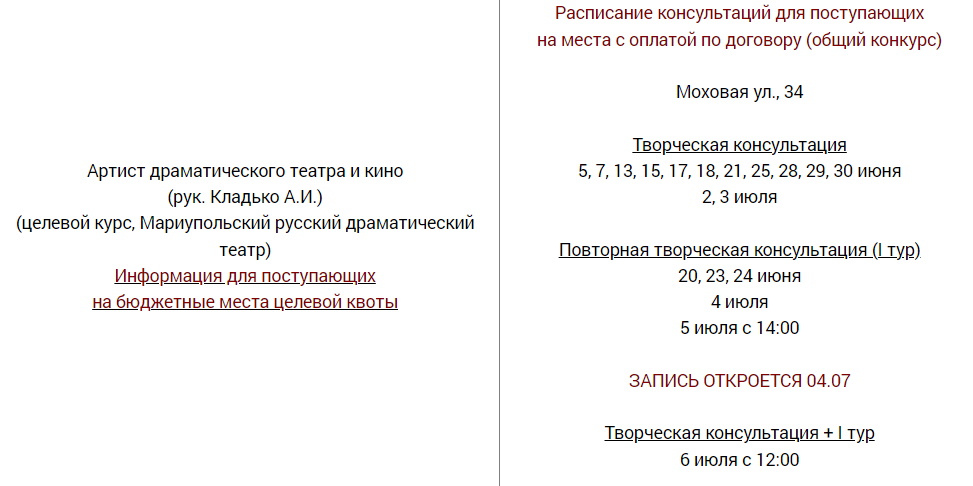 Артист драматического театра и кино
(рук. Кладько А.И.)
(целевой курс, Мариупольский русский драматический театр)
Информация для поступающих
на бюджетные места целевой квоты

Расписание консультаций для поступающих
на места с оплатой по договору (общий конкурс)

Моховая ул., 34

Творческая консультация
5, 7, 13, 15, 17, 18, 21, 25, 28, 29, 30 июня
2, 3 июля

Повторная творческая консультация (I тур)
20, 23, 24 июня
4 июля
5 июля с 14:00

ЗАПИСЬ ОТКРОЕТСЯ 04.07

Творческая консультация + I тур
6 июля с 12:00